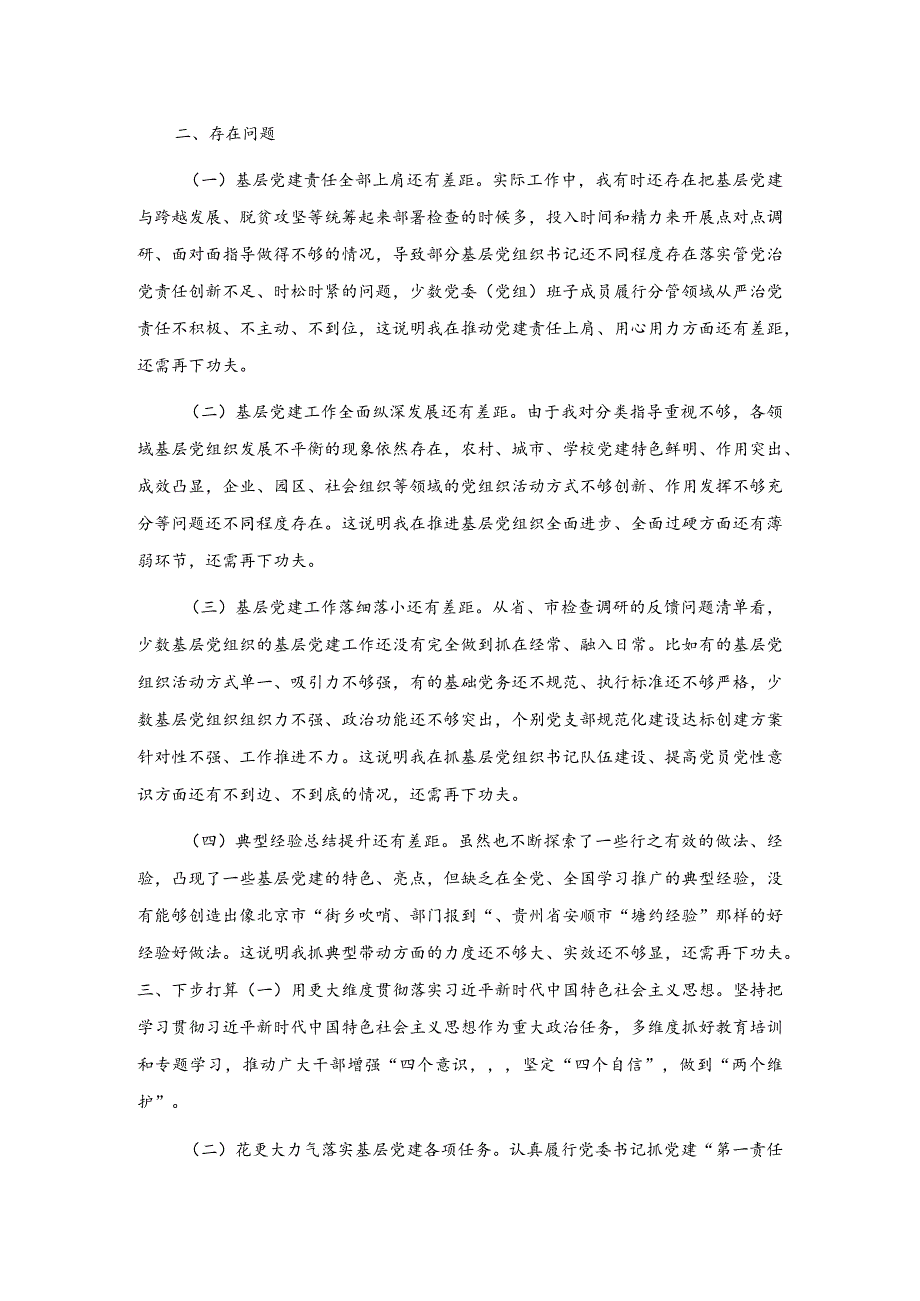 二、存在问题

（一）基层党建责任全部上肩还有差距。实际工作中，我有时还存在把基层党建与跨越发展、脱贫攻坚等统筹起来部署检查的时候多，投入时间和精力来开展点对点调研、面对面指导做得不够的情况，导致部分基层党组织书记还不同程度存在落实管党治党责任创新不足、时松时紧的问题，少数党委（党组）班子成员履行分管领域从严治党责任不积极、不主动、不到位，这说明我在推动党建责任上肩、用心用力方面还有差距，还需再下功夫。

（二）基层党建工作全面纵深发展还有差距。由于我对分类指导重视不够，各领域基层党组织发展不平衡的现象依然存在，农村、城市、学校党建特色鲜明、作用突出、成效凸显，企业、园区、社会组织等领域的党组织活动方式不够创新、作用发挥不够充分等问题还不同程度存在。这说明我在推进基层党组织全面进步、全面过硬方面还有薄弱环节，还需再下功夫。

（三）基层党建工作落细落小还有差距。从省、市检查调研的反馈问题清单看，少数基层党组织的基层党建工作还没有完全做到抓在经常、融入日常。比如有的基层党组织活动方式单一、吸引力不够强，有的基础党务还不规范、执行标准还不够严格，少数基层党组织组织力不强、政治功能还不够突出，个别党支部规范化建设达标创建方案针对性不强、工作推进不力。这说明我在抓基层党组织书记队伍建设、提高党员党性意识方面还有不到边、不到底的情况，还需再下功夫。

（四）典型经验总结提升还有差距。虽然也不断探索了一些行之有效的做法、经验，凸现了一些基层党建的特色、亮点，但缺乏在全党、全国学习推广的典型经验，没有能够创造出像北京市“街乡吹哨、部门报到“、贵州省安顺市“塘约经验”那样的好经验好做法。这说明我抓典型带动方面的力度还不够大、实效还不够显，还需再下功夫。
三、下步打算（一）用更大维度贯彻落实习近平新时代中国特色社会主义思想。坚持把学习贯彻习近平新时代中国特色社会主义思想作为重大政治任务，多维度抓好教育培训和专题学习，推动广大干部增强“四个意识，，，坚定“四个自信”，做到“两个维护”。

（二）花更大力气落实基层党建各项任务。认真履行党委书记抓党建“第一责任